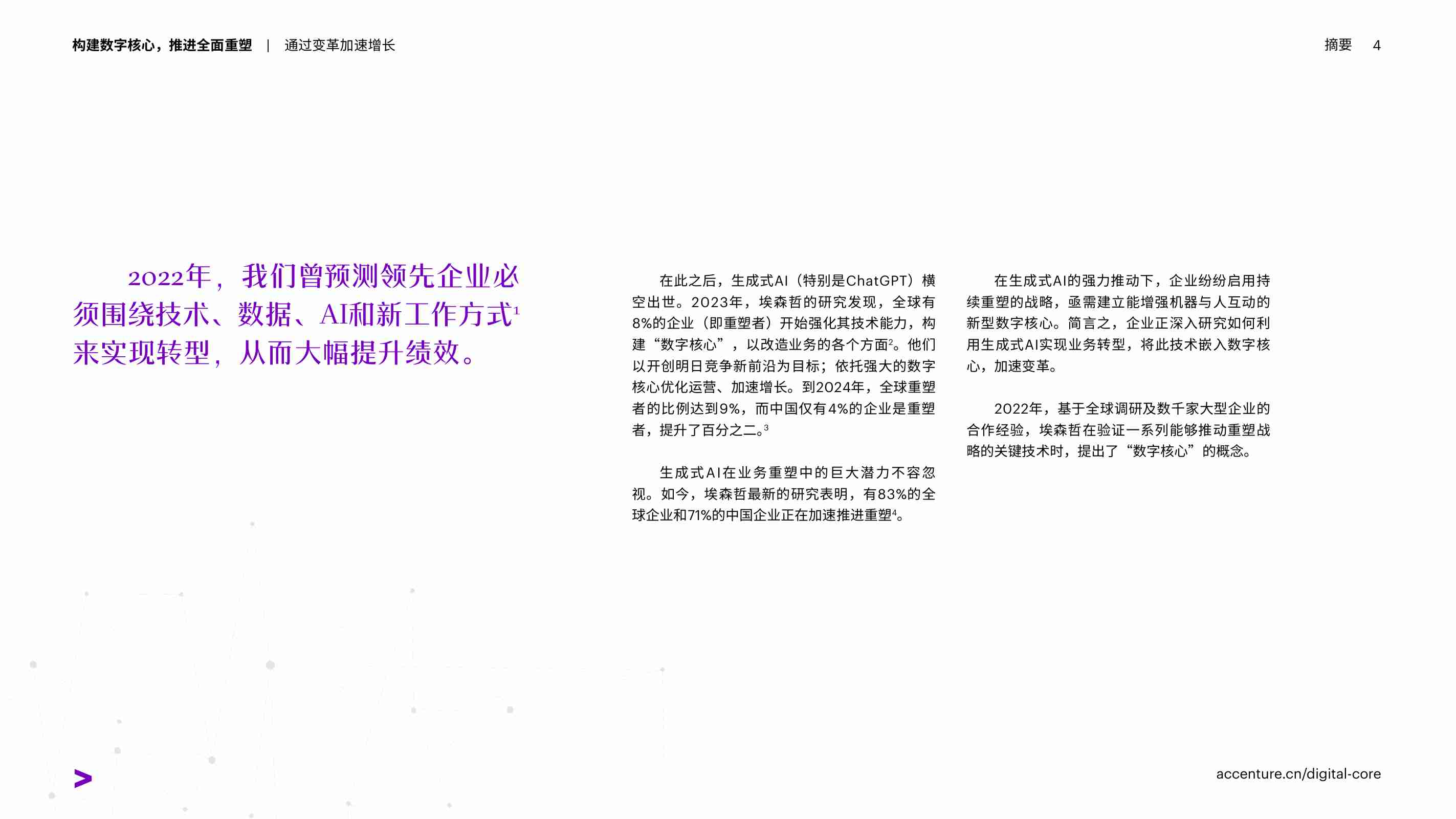 构建数字核心，推进全面重塑 | 通过变革加速增长

摘要 4

2022年，我们曾预测领先企业必须围绕技术、数据、AI和新工作方式$^1$来实现转型，从而大幅提升绩效。

在此之后，生成式AI（特别是ChatGPT）横空出世。2023年，埃森哲的研究发现，全球有8%的企业（即重塑者）开始强化其技术能力，构建“数字核心”，以改造业务的各个方面$^2$。他们以开创明日竞争新前沿为目标；依托强大的数字核心优化运营、加速增长。到2024年，全球重塑者的比例达到9%，而中国仅有4%的企业是重塑者，提升了百分之二。$^3$

生成式AI在业务重塑中的巨大潜力不容忽视。如今，埃森哲最新的研究表明，有83%的全球企业和71%的中国企业正在加速推进重塑$^4$。

在生成式AI的强力推动下，企业纷纷启用持续重塑的战略，亟需建立能增强机器与人互动的新型数字核心。简言之，企业正深入研究如何利用生成式AI实现业务转型，将此技术嵌入数字核心，加速变革。

2022年，基于全球调研及数千家大型企业的合作经验，埃森哲在验证一系列能够推动重塑战略的关键技术时，提出了“数字核心”的概念。

accenture.cn/digital-core